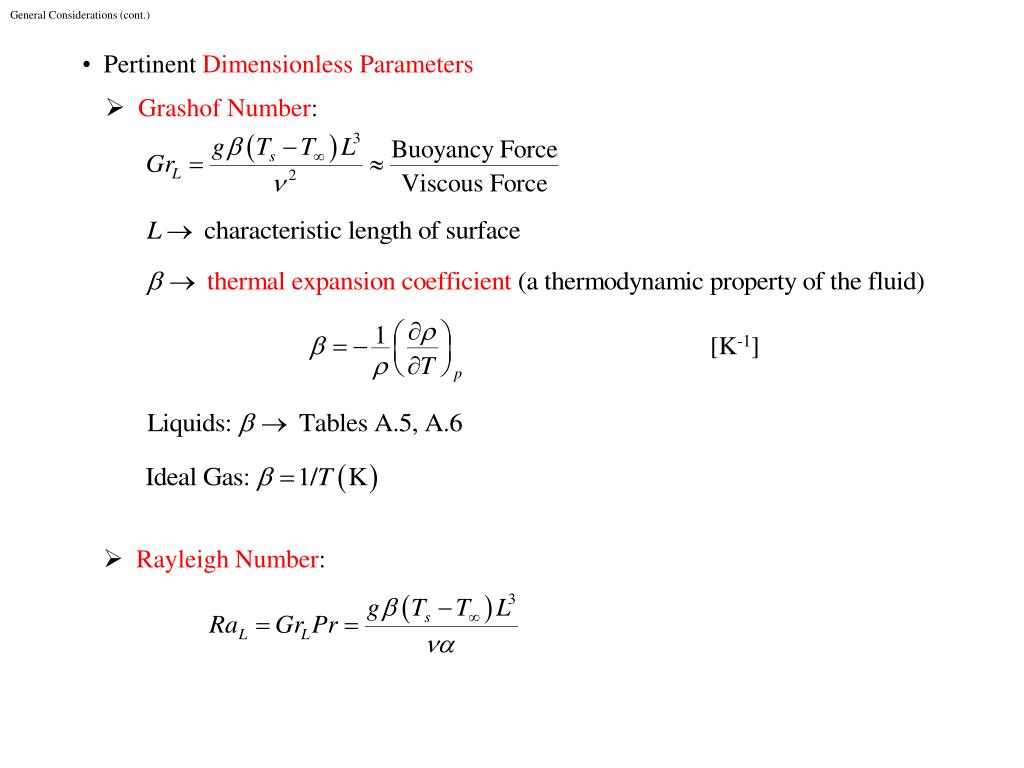 General Considerations (cont.)

• Pertinent Dimensionless Parameters

➢ Grashof Number:

$Gr_L = \frac{g\beta(T_s - T_\infty)L^3}{\nu^2} \approx \frac{\text{Buoyancy Force}}{\text{Viscous Force}}$

$L \rightarrow$ characteristic length of surface

$\beta \rightarrow$ thermal expansion coefficient (a thermodynamic property of the fluid)

$\beta = -\frac{1}{\rho}\left(\frac{\partial \rho}{\partial T}\right)_p$ [K$^{-1}$]

Liquids: $\beta \rightarrow$ Tables A.5, A.6

Ideal Gas: $\beta = 1/T\,(\text{K})$

➢ Rayleigh Number:

$Ra_L = Gr_L Pr = \frac{g\beta(T_s - T_\infty)L^3}{\nu\alpha}$